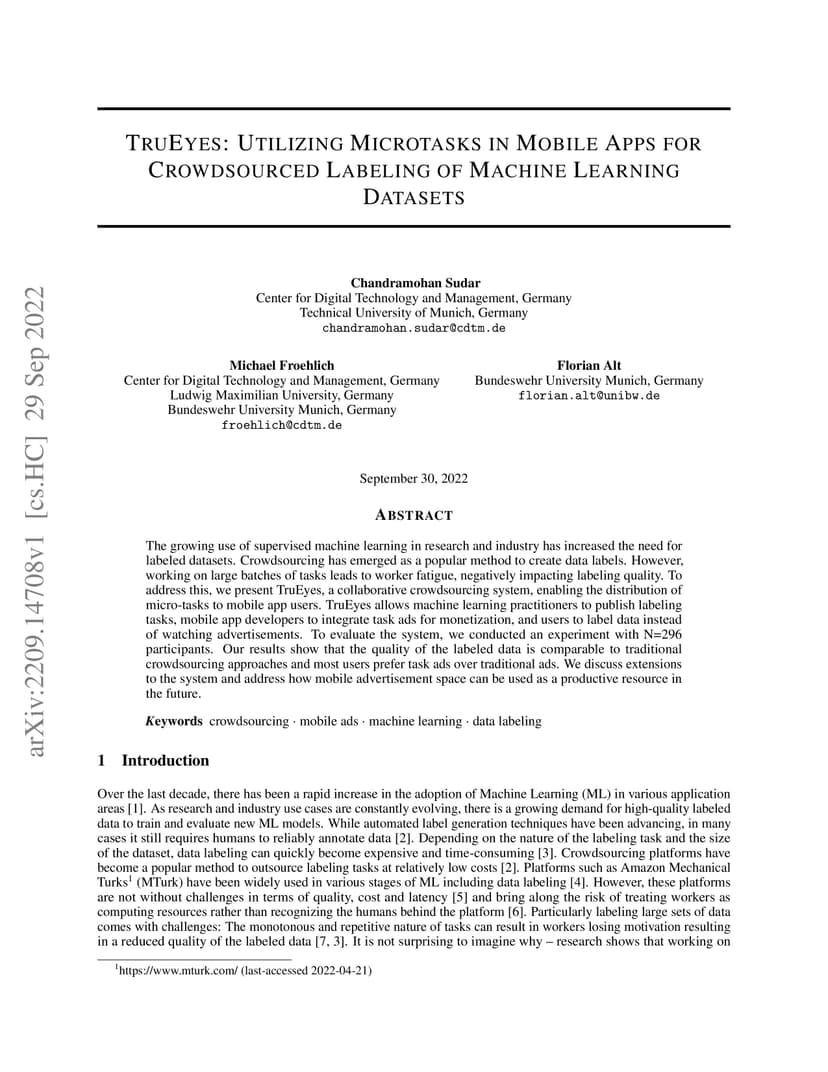 arXiv:2209.14708v1 [cs.HC] 29 Sep 2022

TRUEYES: UTILIZING MICROTASKS IN MOBILE APPS FOR CROWDSOURCED LABELING OF MACHINE LEARNING DATASETS

Chandramohan Sudar
Center for Digital Technology and Management, Germany
Technical University of Munich, Germany
chandramohan.sudar@cdtm.de

Michael Froehlich
Center for Digital Technology and Management, Germany
Ludwig Maximilian University, Germany
Bundeswehr University Munich, Germany
froehlich@cdtm.de

Florian Alt
Bundeswehr University Munich, Germany
florian.alt@unibw.de

September 30, 2022

ABSTRACT

The growing use of supervised machine learning in research and industry has increased the need for labeled datasets. Crowdsourcing has emerged as a popular method to create data labels. However, working on large batches of tasks leads to worker fatigue, negatively impacting labeling quality. To address this, we present TruEyes, a collaborative crowdsourcing system, enabling the distribution of micro-tasks to mobile app users. TruEyes allows machine learning practitioners to publish labeling tasks, mobile app developers to integrate task ads for monetization, and users to label data instead of watching advertisements. To evaluate the system, we conducted an experiment with N=296 participants. Our results show that the quality of the labeled data is comparable to traditional crowdsourcing approaches and most users prefer task ads over traditional ads. We discuss extensions to the system and address how mobile advertisement space can be used as a productive resource in the future.

Keywords crowdsourcing · mobile ads · machine learning · data labeling

1 Introduction

Over the last decade, there has been a rapid increase in the adoption of Machine Learning (ML) in various application areas [1]. As research and industry use cases are constantly evolving, there is a growing demand for high-quality labeled data to train and evaluate new ML models. While automated label generation techniques have been advancing, in many cases it still requires humans to reliably annotate data [2]. Depending on the nature of the labeling task and the size of the dataset, data labeling can quickly become expensive and time-consuming [3]. Crowdsourcing platforms have become a popular method to outsource labeling tasks at relatively low costs [2]. Platforms such as Amazon Mechanical Turks$^1$ (MTurk) have been widely used in various stages of ML including data labeling [4]. However, these platforms are not without challenges in terms of quality, cost and latency [5] and bring along the risk of treating workers as computing resources rather than recognizing the humans behind the platform [6]. Particularly labeling large sets of data comes with challenges: The monotonous and repetitive nature of tasks can result in workers losing motivation resulting in a reduced quality of the labeled data [7, 3]. It is not surprising to imagine why – research shows that working on

$^1$https://www.mturk.com/ (last-accessed 2022-04-21)